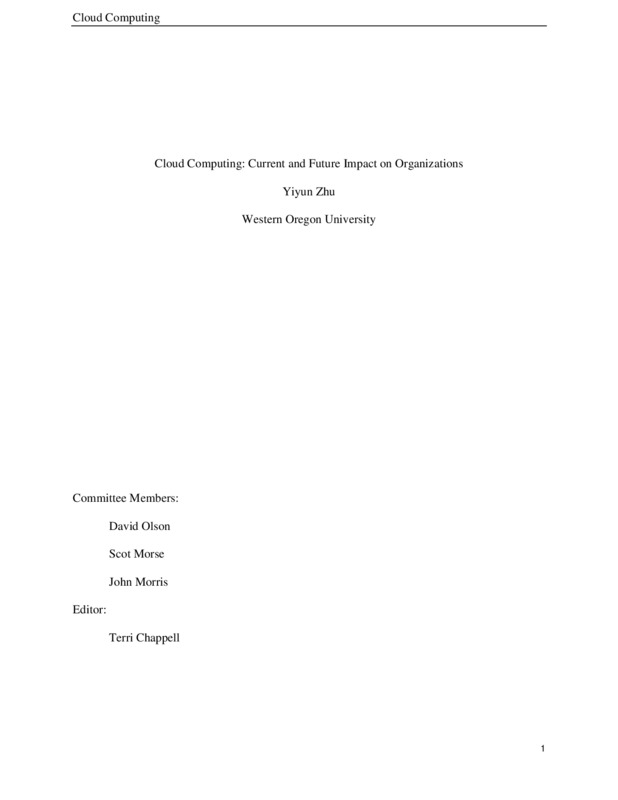 Cloud Computing

Cloud Computing: Current and Future Impact on Organizations

Yiyun Zhu

Western Oregon University

Committee Members:

David Olson

Scot Morse

John Morris

Editor:

Terri Chappell

1